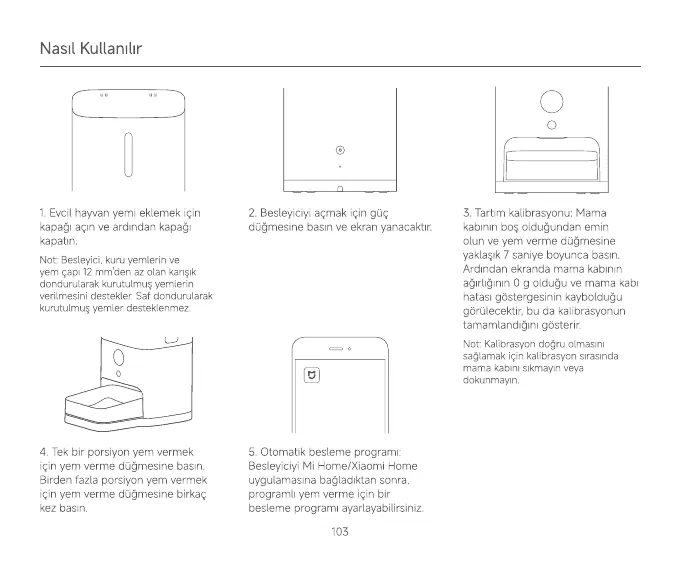 Nasıl Kullanılır

1. Evcil hayvan yemi eklemek için kapağı açın ve ardından kapağı kapatın.

Not: Besleyici, kuru yemlerin ve yem çapı 12 mm'den az olan karışık dondurularak kurutulmuş yemlerin verilmesini destekler. Saf dondurularak kurutulmuş yemler desteklenmez.

2. Besleyiciyi açmak için güç düğmesine basın ve ekran yanacaktır.

3. Tartım kalibrasyonu: Mama kabının boş olduğundan emin olun ve yem verme düğmesine yaklaşık 7 saniye boyunca basın. Ardından ekranda mama kabının ağırlığının 0 g olduğu ve mama kabı hatası göstergesinin kaybolduğu görülecektir, bu da kalibrasyonun tamamlandığını gösterir.

Not: Kalibrasyon doğru olmasını sağlamak için kalibrasyon sırasında mama kabını sıkmayın veya dokunmayın.

4. Tek bir porsiyon yem vermek için yem verme düğmesine basın. Birden fazla porsiyon yem vermek için yem verme düğmesine birkaç kez basın.

5. Otomatik besleme programı: Besleyiciyi Mi Home/Xiaomi Home uygulamasına bağladıktan sonra, programlı yem verme için bir besleme programı ayarlayabilirsiniz.

103